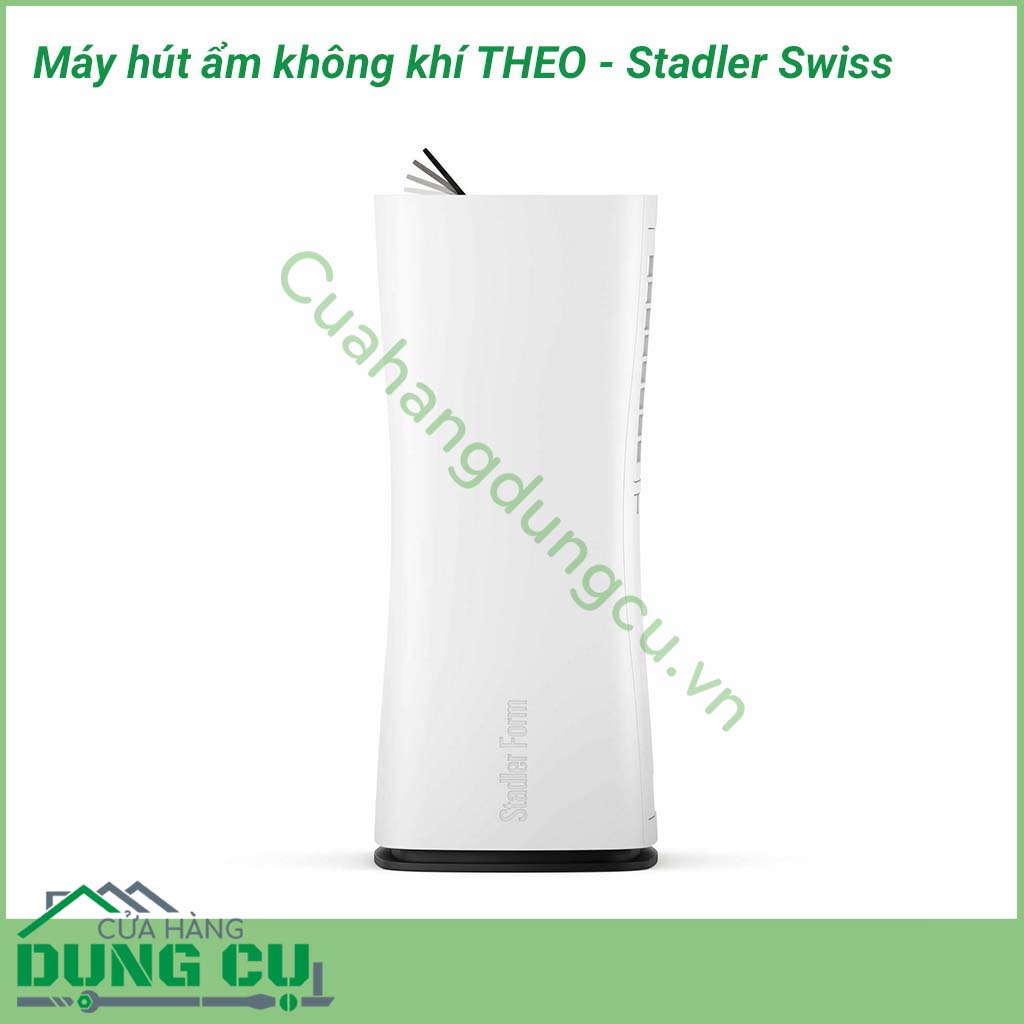 Máy hút ẩm không khí THEO - Stadler Swiss

Cuahangdungcu.vn

Stadler Form

CỬA HÀNG
DỤNG CỤ